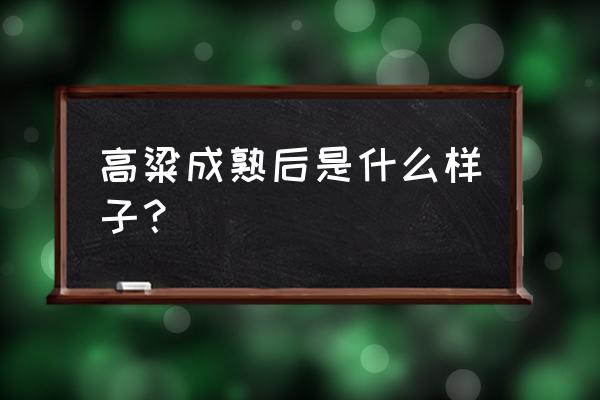 高粱成熟后是什么样子？